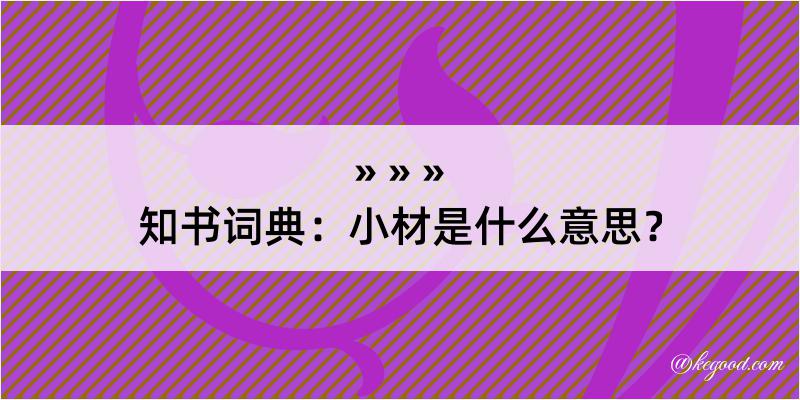 » » »
知书词典：小材是什么意思？

@kegood.com